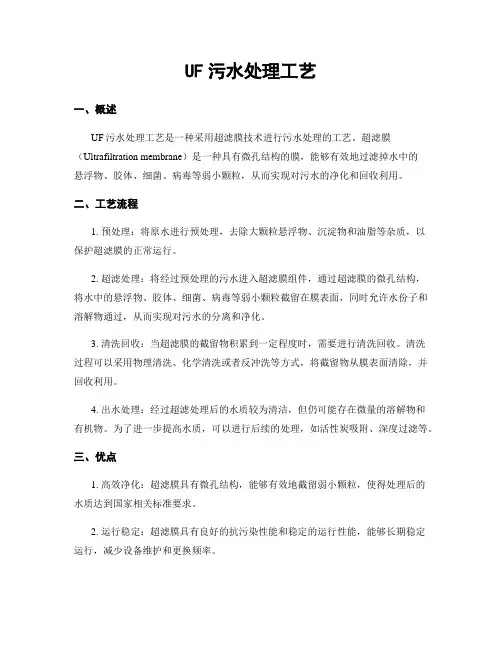 UF 污水处理工艺

一、概述

UF 污水处理工艺是一种采用超滤膜技术进行污水处理的工艺。超滤膜（Ultrafiltration membrane）是一种具有微孔结构的膜，能够有效地过滤掉水中的悬浮物、胶体、细菌、病毒等弱小颗粒，从而实现对污水的净化和回收利用。

二、工艺流程

1. 预处理：将原水进行预处理，去除大颗粒悬浮物、沉淀物和油脂等杂质，以保护超滤膜的正常运行。

2. 超滤处理：将经过预处理的污水进入超滤膜组件，通过超滤膜的微孔结构，将水中的悬浮物、胶体、细菌、病毒等弱小颗粒截留在膜表面，同时允许水份子和溶解物通过，从而实现对污水的分离和净化。

3. 清洗回收：当超滤膜的截留物积累到一定程度时，需要进行清洗回收。清洗过程可以采用物理清洗、化学清洗或者反冲洗等方式，将截留物从膜表面清除，并回收利用。

4. 出水处理：经过超滤处理后的水质较为清洁，但仍可能存在微量的溶解物和有机物。为了进一步提高水质，可以进行后续的处理，如活性炭吸附、深度过滤等。

三、优点

1. 高效净化：超滤膜具有微孔结构，能够有效地截留弱小颗粒，使得处理后的水质达到国家相关标准要求。

2. 运行稳定：超滤膜具有良好的抗污染性能和稳定的运行性能，能够长期稳定运行，减少设备维护和更换频率。